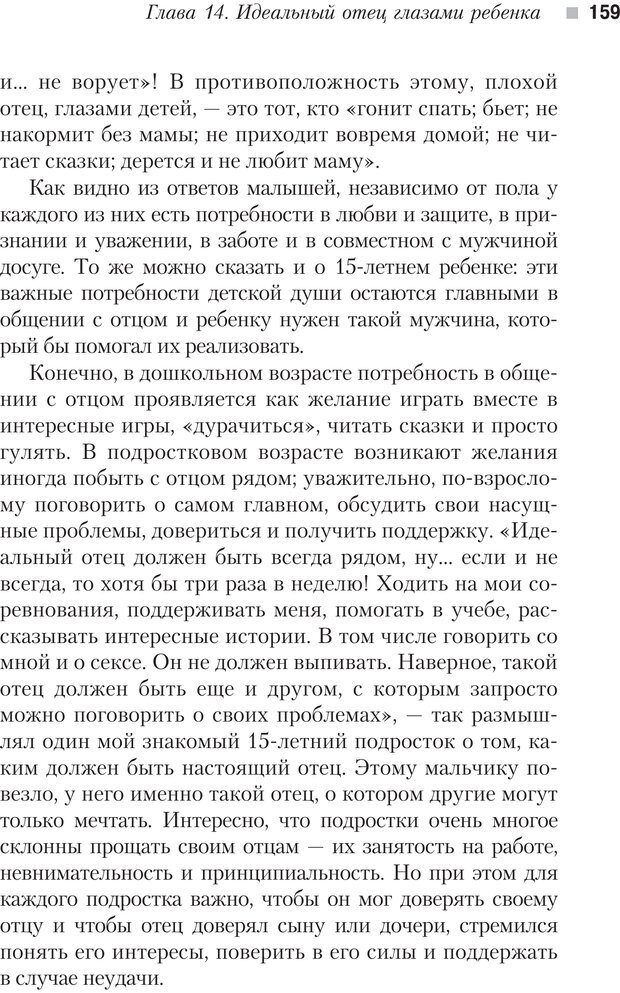 Глава 14. Идеальный отец глазами ребенка 159

и... не ворует»! В противоположность этому, плохой отец, глазами детей, — это тот, кто «гонит спать; бьет; не накормит без мамы; не приходит вовремя домой; не читает сказки; дерется и не любит маму».

Как видно из ответов малышей, независимо от пола у каждого из них есть потребности в любви и защите, в признании и уважении, в заботе и в совместном с мужчиной досуге. То же можно сказать и о 15-летнем ребенке: эти важные потребности детской души остаются главными в общении с отцом и ребенку нужен такой мужчина, который бы помогал их реализовать.

Конечно, в дошкольном возрасте потребность в общении с отцом проявляется как желание играть вместе в интересные игры, «дурачиться», читать сказки и просто гулять. В подростковом возрасте возникают желания иногда побыть с отцом рядом; уважительно, по-взрослому поговорить о самом главном, обсудить свои насущные проблемы, довериться и получить поддержку. «Идеальный отец должен быть всегда рядом, ну... если и не всегда, то хотя бы три раза в неделю! Ходить на мои соревнования, поддерживать меня, помогать в учебе, рассказывать интересные истории. В том числе говорить со мной и о сексе. Он не должен выпивать. Наверное, такой отец должен быть еще и другом, с которым запросто можно поговорить о своих проблемах», — так размышлял один мой знакомый 15-летний подросток о том, каким должен быть настоящий отец. Этому мальчику повезло, у него именно такой отец, о котором другие могут только мечтать. Интересно, что подростки очень многое склонны прощать своим отцам — их занятость на работе, невнимательность и принципиальность. Но при этом для каждого подростка важно, чтобы он мог доверять своему отцу и чтобы отец доверял сыну или дочери, стремился понять его интересы, поверить в его силы и поддержать в случае неудачи.